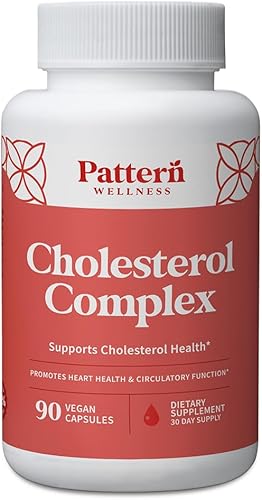 Pattern
WELLNESS

Cholesterol Complex

Supports Cholesterol Health*

PROMOTES HEART HEALTH & CIRCULATORY FUNCTION*

90 VEGAN CAPSULES

DIETARY SUPPLEMENT
30 DAY SUPPLY